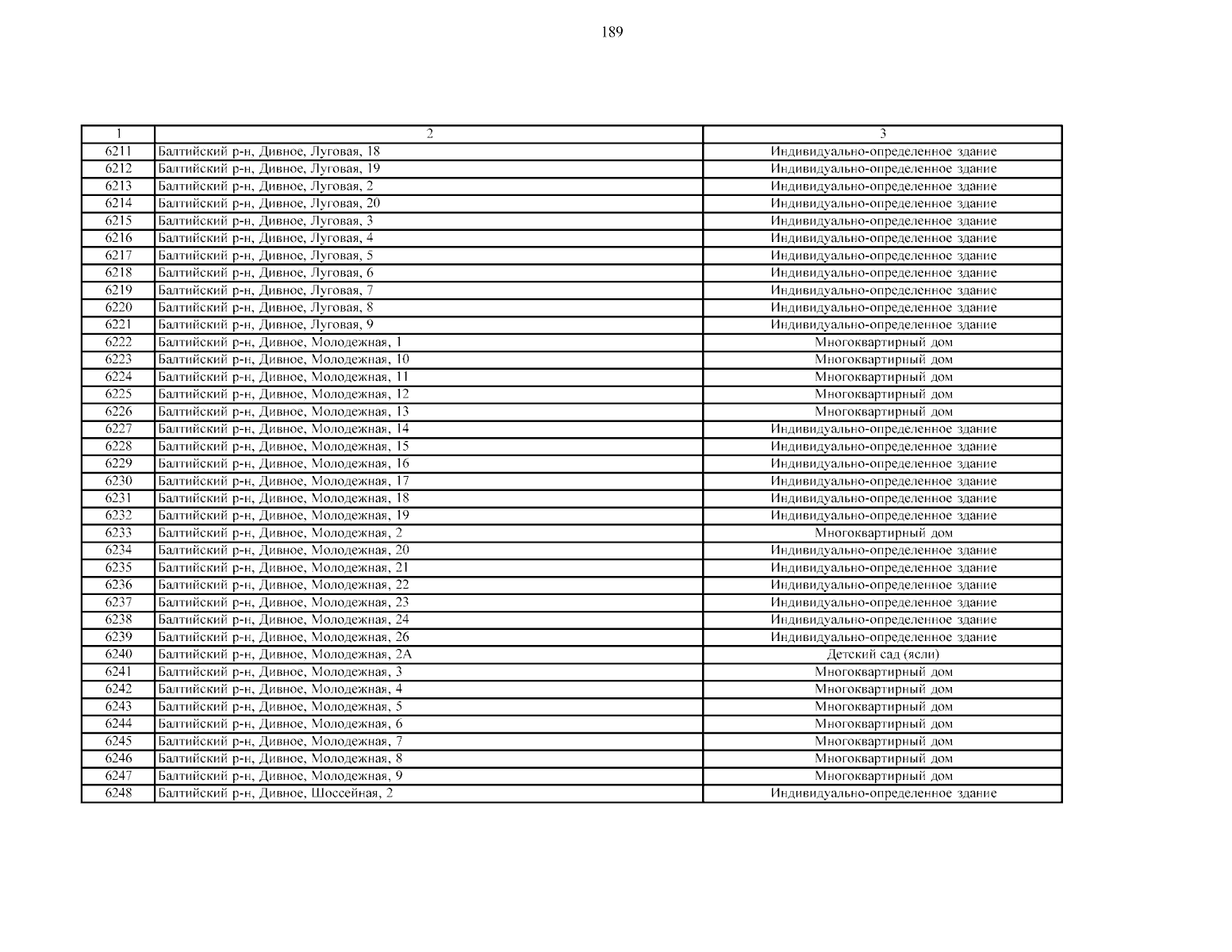 189

| 1 | 2 | 3 |
|---|---|---|
| 6211 | Балтийский р-н, Дивное, Луговая, 18 | Индивидуально-определенное здание |
| 6212 | Балтийский р-н, Дивное, Луговая, 19 | Индивидуально-определенное здание |
| 6213 | Балтийский р-н, Дивное, Луговая, 2 | Индивидуально-определенное здание |
| 6214 | Балтийский р-н, Дивное, Луговая, 20 | Индивидуально-определенное здание |
| 6215 | Балтийский р-н, Дивное, Луговая, 3 | Индивидуально-определенное здание |
| 6216 | Балтийский р-н, Дивное, Луговая, 4 | Индивидуально-определенное здание |
| 6217 | Балтийский р-н, Дивное, Луговая, 5 | Индивидуально-определенное здание |
| 6218 | Балтийский р-н, Дивное, Луговая, 6 | Индивидуально-определенное здание |
| 6219 | Балтийский р-н, Дивное, Луговая, 7 | Индивидуально-определенное здание |
| 6220 | Балтийский р-н, Дивное, Луговая, 8 | Индивидуально-определенное здание |
| 6221 | Балтийский р-н, Дивное, Луговая, 9 | Индивидуально-определенное здание |
| 6222 | Балтийский р-н, Дивное, Молодежная, 1 | Многоквартирный дом |
| 6223 | Балтийский р-н, Дивное, Молодежная, 10 | Многоквартирный дом |
| 6224 | Балтийский р-н, Дивное, Молодежная, 11 | Многоквартирный дом |
| 6225 | Балтийский р-н, Дивное, Молодежная, 12 | Многоквартирный дом |
| 6226 | Балтийский р-н, Дивное, Молодежная, 13 | Многоквартирный дом |
| 6227 | Балтийский р-н, Дивное, Молодежная, 14 | Индивидуально-определенное здание |
| 6228 | Балтийский р-н, Дивное, Молодежная, 15 | Индивидуально-определенное здание |
| 6229 | Балтийский р-н, Дивное, Молодежная, 16 | Индивидуально-определенное здание |
| 6230 | Балтийский р-н, Дивное, Молодежная, 17 | Индивидуально-определенное здание |
| 6231 | Балтийский р-н, Дивное, Молодежная, 18 | Индивидуально-определенное здание |
| 6232 | Балтийский р-н, Дивное, Молодежная, 19 | Индивидуально-определенное здание |
| 6233 | Балтийский р-н, Дивное, Молодежная, 2 | Многоквартирный дом |
| 6234 | Балтийский р-н, Дивное, Молодежная, 20 | Индивидуально-определенное здание |
| 6235 | Балтийский р-н, Дивное, Молодежная, 21 | Индивидуально-определенное здание |
| 6236 | Балтийский р-н, Дивное, Молодежная, 22 | Индивидуально-определенное здание |
| 6237 | Балтийский р-н, Дивное, Молодежная, 23 | Индивидуально-определенное здание |
| 6238 | Балтийский р-н, Дивное, Молодежная, 24 | Индивидуально-определенное здание |
| 6239 | Балтийский р-н, Дивное, Молодежная, 26 | Индивидуально-определенное здание |
| 6240 | Балтийский р-н, Дивное, Молодежная, 2А | Детский сад (ясли) |
| 6241 | Балтийский р-н, Дивное, Молодежная, 3 | Многоквартирный дом |
| 6242 | Балтийский р-н, Дивное, Молодежная, 4 | Многоквартирный дом |
| 6243 | Балтийский р-н, Дивное, Молодежная, 5 | Многоквартирный дом |
| 6244 | Балтийский р-н, Дивное, Молодежная, 6 | Многоквартирный дом |
| 6245 | Балтийский р-н, Дивное, Молодежная, 7 | Многоквартирный дом |
| 6246 | Балтийский р-н, Дивное, Молодежная, 8 | Многоквартирный дом |
| 6247 | Балтийский р-н, Дивное, Молодежная, 9 | Многоквартирный дом |
| 6248 | Балтийский р-н, Дивное, Шоссейная, 2 | Индивидуально-определенное здание |